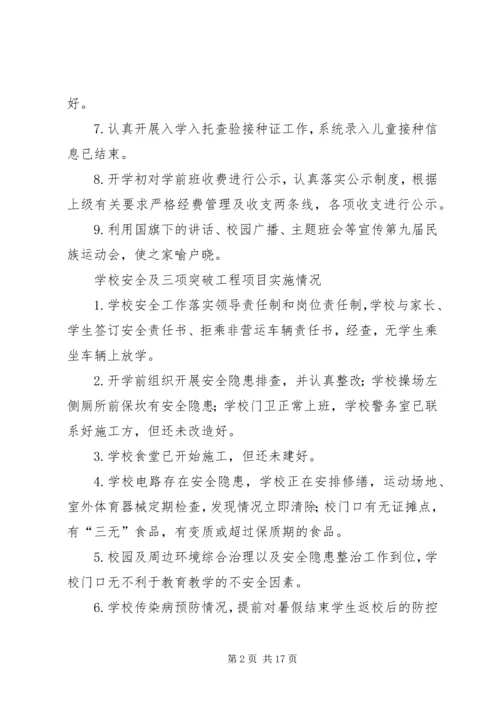 好。

7. 认真开展入学入托查验接种证工作，系统录入儿童接种信息已结束。

8. 开学初对学前班收费进行公示，认真落实公示制度，根据上级有关要求严格经费管理及收支两条线，各项收支进行公示。

9. 利用国旗下的讲话、校园广播、主题班会等宣传第九届民族运动会，使之家喻户晓。

学校安全及三项突破工程项目实施情况

1. 学校安全工作落实领导责任制和岗位责任制，学校与家长、学生签订安全责任书、拒乘非营运车辆责任书，经查，无学生乘坐车辆上放学。

2. 开学前组织开展安全隐患排查，并认真整改；学校操场左侧厕所前保坎有安全隐患；学校门卫正常上班，学校警务室已联系好施工方，但还未改造好。

3. 学校食堂已开始施工，但还未建好。

4. 学校电路存在安全隐患，学校正在安排修缮，运动场地、室外体育器械定期检查，发现情况立即清除；校门口有无证摊点，有“三无”食品，有变质或超过保质期的食品。

5. 校园及周边环境综合治理以及安全隐患整治工作到位，学校门口无不利于教育教学的不安全因素。

6. 学校传染病预防情况，提前对暑假结束学生返校后的防控

第 2 页 共 17 页